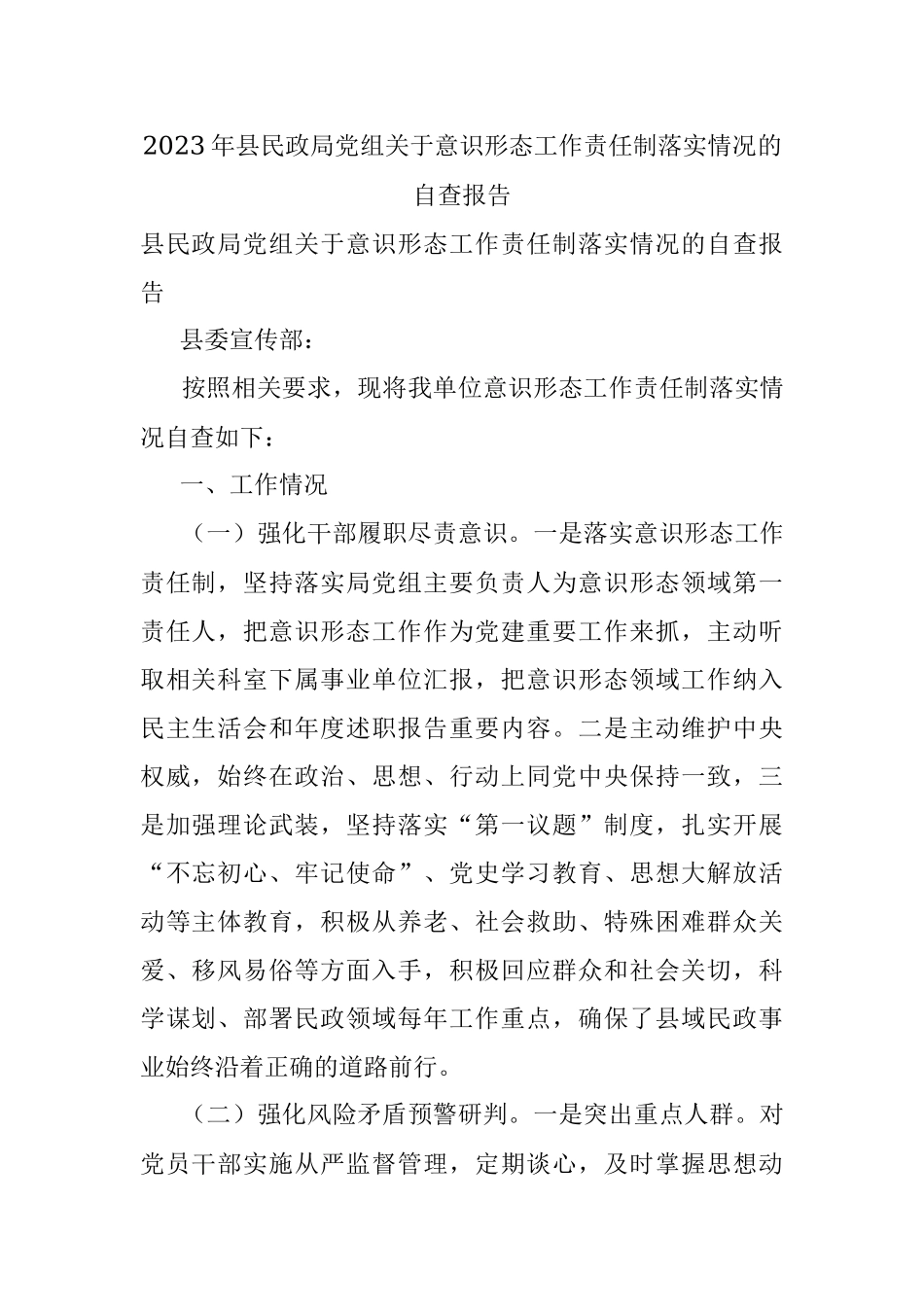 2023年县民政局党组关于意识形态工作责任制落实情况的自查报告

县民政局党组关于意识形态工作责任制落实情况的自查报告

县委宣传部：

按照相关要求，现将我单位意识形态工作责任制落实情况自查如下：

一、工作情况

（一）强化干部履职尽责意识。一是落实意识形态工作责任制，坚持落实局党组主要负责人为意识形态领域第一责任人，把意识形态工作作为党建重要工作来抓，主动听取相关科室下属事业单位汇报，把意识形态领域工作纳入民主生活会和年度述职报告重要内容。二是主动维护中央权威，始终在政治、思想、行动上同党中央保持一致，三是加强理论武装，坚持落实“第一议题”制度，扎实开展“不忘初心、牢记使命”、党史学习教育、思想大解放活动等主体教育，积极从养老、社会救助、特殊困难群众关爱、移风易俗等方面入手，积极回应群众和社会关切，科学谋划、部署民政领域每年工作重点，确保了县域民政事业始终沿着正确的道路前行。

（二）强化风险矛盾预警研判。一是突出重点人群。对党员干部实施从严监督管理，定期谈心，及时掌握思想动